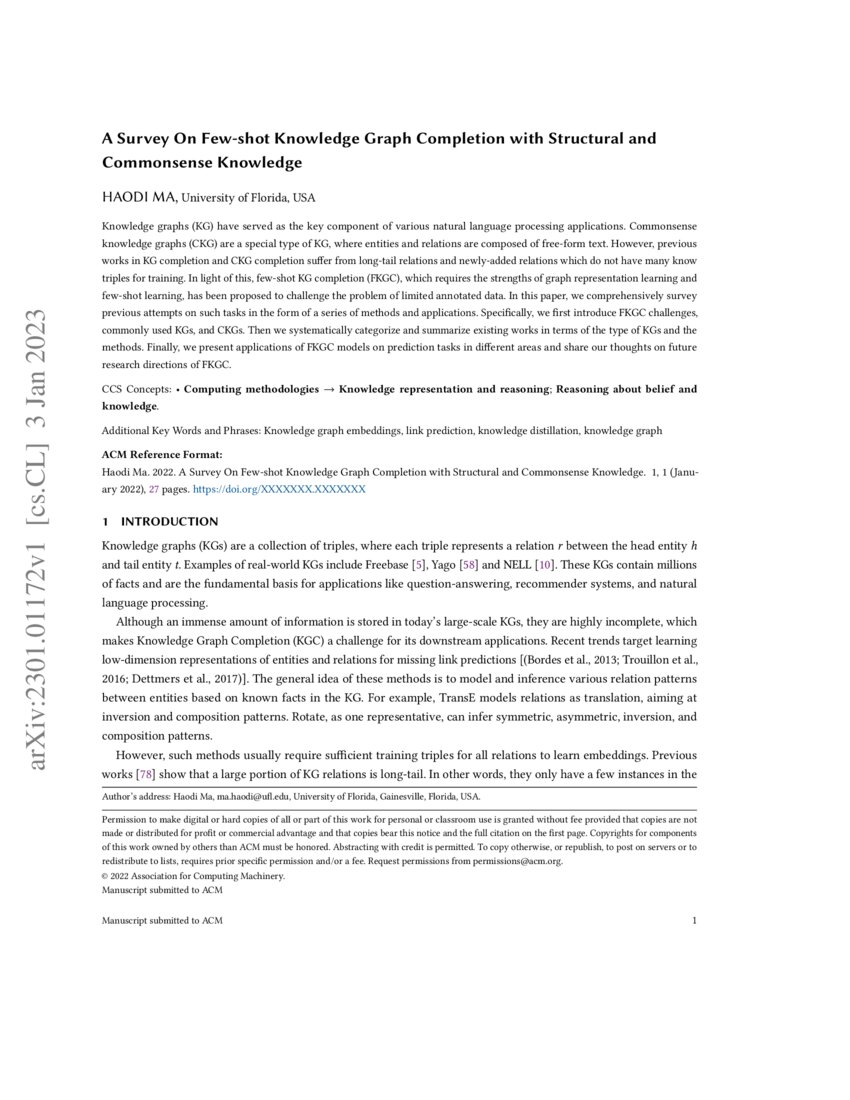 arXiv:2301.01172v1 [cs.CL] 3 Jan 2023

A Survey On Few-shot Knowledge Graph Completion with Structural and Commonsense Knowledge

HAODI MA, University of Florida, USA

Knowledge graphs (KG) have served as the key component of various natural language processing applications. Commonsense knowledge graphs (CKG) are a special type of KG, where entities and relations are composed of free-form text. However, previous works in KG completion and CKG completion suffer from long-tail relations and newly-added relations which do not have many know triples for training. In light of this, few-shot KG completion (FKGC), which requires the strengths of graph representation learning and few-shot learning, has been proposed to challenge the problem of limited annotated data. In this paper, we comprehensively survey previous attempts on such tasks in the form of a series of methods and applications. Specifically, we first introduce FKGC challenges, commonly used KGs, and CKGs. Then we systematically categorize and summarize existing works in terms of the type of KGs and the methods. Finally, we present applications of FKGC models on prediction tasks in different areas and share our thoughts on future research directions of FKGC.

CCS Concepts: • Computing methodologies → Knowledge representation and reasoning; Reasoning about belief and knowledge.

Additional Key Words and Phrases: Knowledge graph embeddings, link prediction, knowledge distillation, knowledge graph

ACM Reference Format:
Haodi Ma. 2022. A Survey On Few-shot Knowledge Graph Completion with Structural and Commonsense Knowledge. 1, 1 (January 2022), 27 pages. https://doi.org/XXXXXXX.XXXXXXX

1 INTRODUCTION

Knowledge graphs (KGs) are a collection of triples, where each triple represents a relation $r$ between the head entity $h$ and tail entity $t$. Examples of real-world KGs include Freebase [5], Yago [58] and NELL [10]. These KGs contain millions of facts and are the fundamental basis for applications like question-answering, recommender systems, and natural language processing.

Although an immense amount of information is stored in today's large-scale KGs, they are highly incomplete, which makes Knowledge Graph Completion (KGC) a challenge for its downstream applications. Recent trends target learning low-dimension representations of entities and relations for missing link predictions [(Bordes et al., 2013; Trouillon et al., 2016; Dettmers et al., 2017)]. The general idea of these methods is to model and inference various relation patterns between entities based on known facts in the KG. For example, TransE models relations as translation, aiming at inversion and composition patterns. Rotate, as one representative, can infer symmetric, asymmetric, inversion, and composition patterns.

However, such methods usually require sufficient training triples for all relations to learn embeddings. Previous works [78] show that a large portion of KG relations is long-tail. In other words, they only have a few instances in the

Author's address: Haodi Ma, ma.haodi@ufl.edu, University of Florida, Gainesville, Florida, USA.

Permission to make digital or hard copies of all or part of this work for personal or classroom use is granted without fee provided that copies are not made or distributed for profit or commercial advantage and that copies bear this notice and the full citation on the first page. Copyrights for components of this work owned by others than ACM must be honored. Abstracting with credit is permitted. To copy otherwise, or republish, to post on servers or to redistribute to lists, requires prior specific permission and/or a fee. Request permissions from permissions@acm.org.
© 2022 Association for Computing Machinery.
Manuscript submitted to ACM

Manuscript submitted to ACM 1